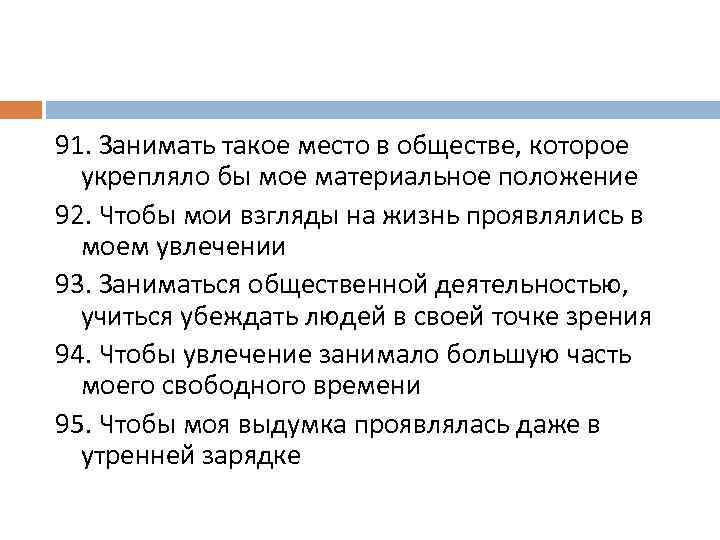 91. Занимать такое место в обществе, которое укрепляло бы мое материальное положение

92. Чтобы мои взгляды на жизнь проявлялись в моем увлечении

93. Заниматься общественной деятельностью, учиться убеждать людей в своей точке зрения

94. Чтобы увлечение занимало большую часть моего свободного времени

95. Чтобы моя выдумка проявлялась даже в утренней зарядке